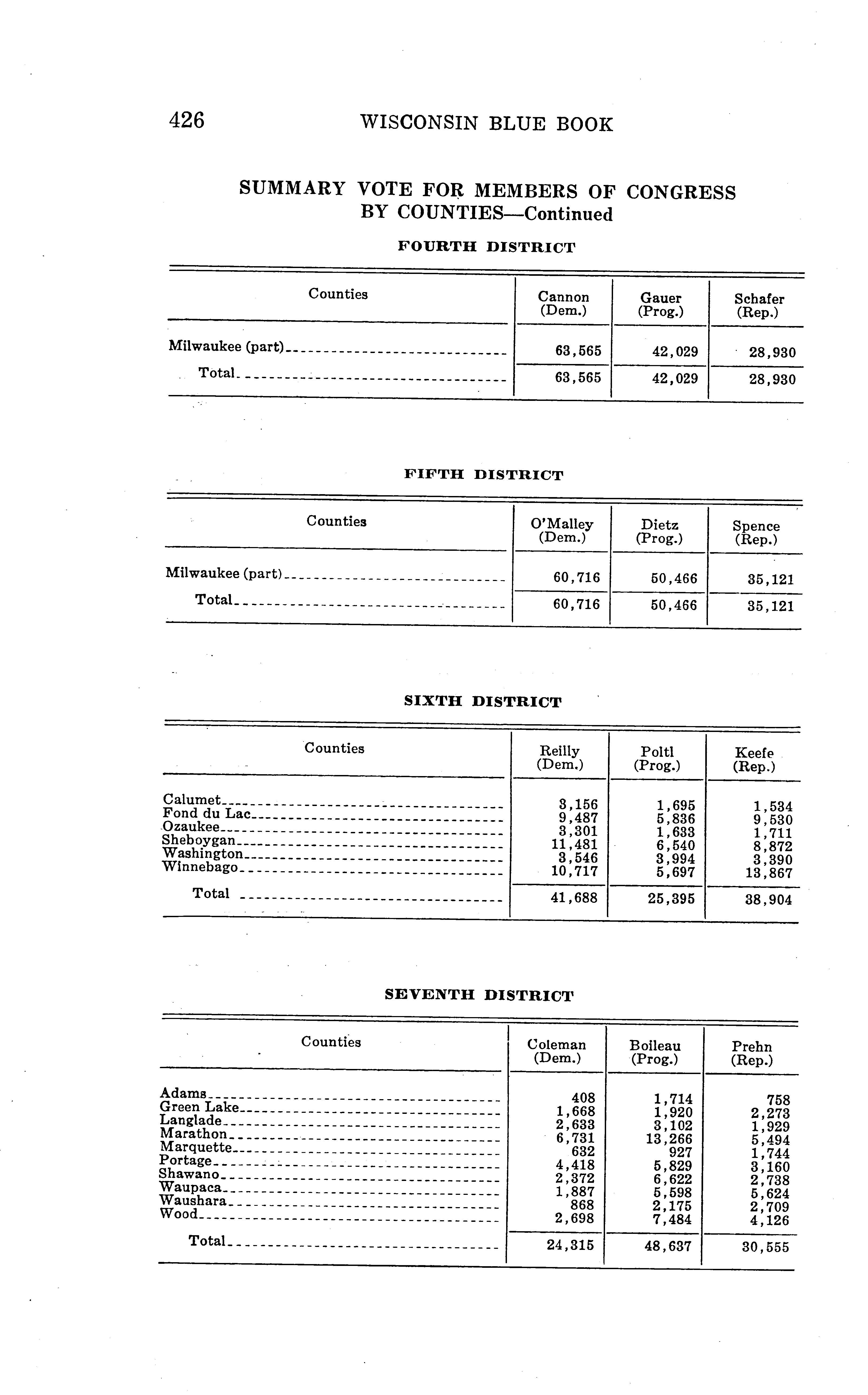 426 WISCONSIN BLUE BOOK

SUMMARY VOTE FOR MEMBERS OF CONGRESS BY COUNTIES—Continued

FOURTH DISTRICT

| Counties | Cannon (Dem.) | Gauer (Prog.) | Schafer (Rep.) |
|---|---|---|---|
| Milwaukee (part) | 63,565 | 42,029 | 28,930 |
| Total | 63,565 | 42,029 | 28,930 |

FIFTH DISTRICT

| Counties | O'Malley (Dem.) | Dietz (Prog.) | Spence (Rep.) |
|---|---|---|---|
| Milwaukee (part) | 60,716 | 50,466 | 35,121 |
| Total | 60,716 | 50,466 | 35,121 |

SIXTH DISTRICT

| Counties | Reilly (Dem.) | Poltl (Prog.) | Keefe (Rep.) |
|---|---|---|---|
| Calumet | 3,156 | 1,695 | 1,534 |
| Fond du Lac | 9,487 | 5,836 | 9,530 |
| Ozaukee | 3,301 | 1,633 | 1,711 |
| Sheboygan | 11,481 | 6,540 | 8,872 |
| Washington | 3,546 | 3,994 | 3,390 |
| Winnebago | 10,717 | 5,697 | 13,867 |
| Total | 41,688 | 25,395 | 38,904 |

SEVENTH DISTRICT

| Counties | Coleman (Dem.) | Boileau (Prog.) | Prehn (Rep.) |
|---|---|---|---|
| Adams | 408 | 1,714 | 758 |
| Green Lake | 1,668 | 1,920 | 2,273 |
| Langlade | 2,633 | 3,102 | 1,929 |
| Marathon | 6,731 | 13,266 | 5,494 |
| Marquette | 632 | 927 | 1,744 |
| Portage | 4,418 | 5,829 | 3,160 |
| Shawano | 2,372 | 6,622 | 2,738 |
| Waupaca | 1,887 | 5,598 | 5,624 |
| Waushara | 868 | 2,175 | 2,709 |
| Wood | 2,698 | 7,484 | 4,126 |
| Total | 24,315 | 48,637 | 30,555 |